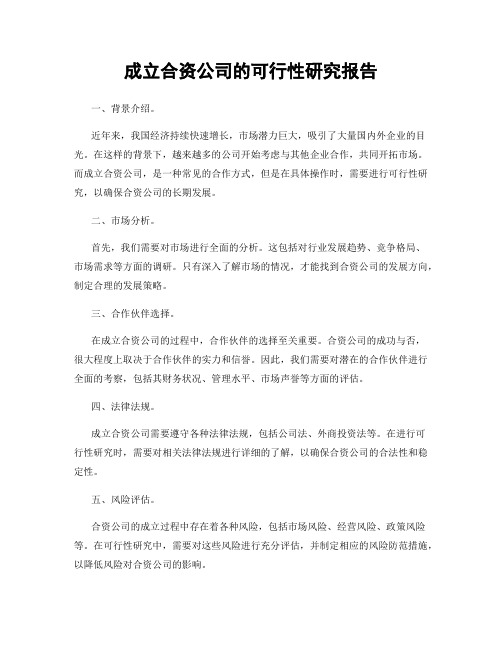 成立合资公司的可行性研究报告

一、背景介绍。

近年来，我国经济持续快速增长，市场潜力巨大，吸引了大量国内外企业的目光。在这样的背景下，越来越多的公司开始考虑与其他企业合作，共同开拓市场。而成立合资公司，是一种常见的合作方式，但是在具体操作时，需要进行可行性研究，以确保合资公司的长期发展。

二、市场分析。

首先，我们需要对市场进行全面的分析。这包括对行业发展趋势、竞争格局、市场需求等方面的调研。只有深入了解市场的情况，才能找到合资公司的发展方向，制定合理的发展策略。

三、合作伙伴选择。

在成立合资公司的过程中，合作伙伴的选择至关重要。合资公司的成功与否，很大程度上取决于合作伙伴的实力和信誉。因此，我们需要对潜在的合作伙伴进行全面的考察，包括其财务状况、管理水平、市场声誉等方面的评估。

四、法律法规。

成立合资公司需要遵守各种法律法规，包括公司法、外商投资法等。在进行可行性研究时，需要对相关法律法规进行详细的了解，以确保合资公司的合法性和稳定性。

五、风险评估。

合资公司的成立过程中存在着各种风险，包括市场风险、经营风险、政策风险等。在可行性研究中，需要对这些风险进行充分评估，并制定相应的风险防范措施，以降低风险对合资公司的影响。